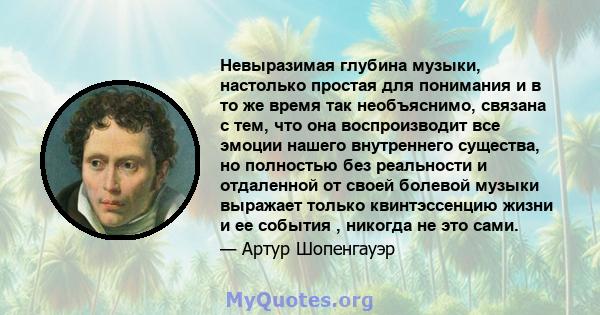 Невыразимая глубина музыки, настолько простая для понимания и в то же время так необъяснимо, связана с тем, что она воспроизводит все эмоции нашего внутреннего существа, но полностью без реальности и отдаленной от своей болевой музыки выражает только квинтэссенцию жизни и ее события , никогда не это сами.
— Артур Шопенгауэр

MyQuotes.org